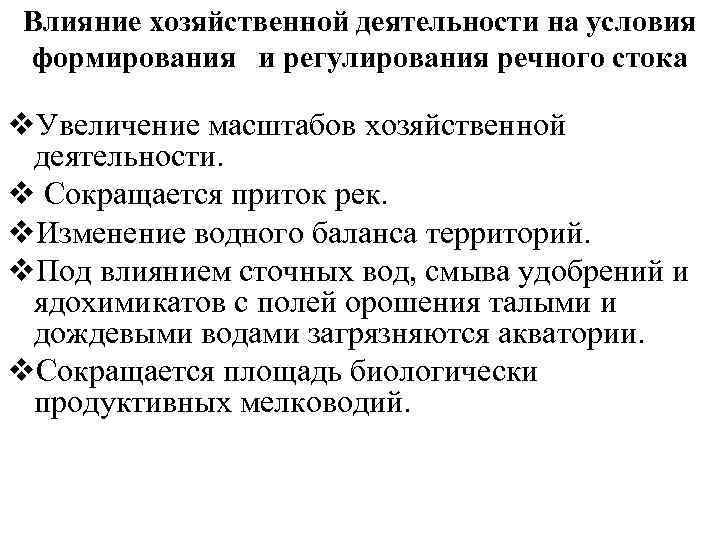 Влияние хозяйственной деятельности на условия формирования и регулирования речного стока

❖Увеличение масштабов хозяйственной деятельности.
❖ Сокращается приток рек.
❖Изменение водного баланса территорий.
❖Под влиянием сточных вод, смыва удобрений и ядохимикатов с полей орошения талыми и дождевыми водами загрязняются акватории.
❖Сокращается площадь биологически продуктивных мелководий.